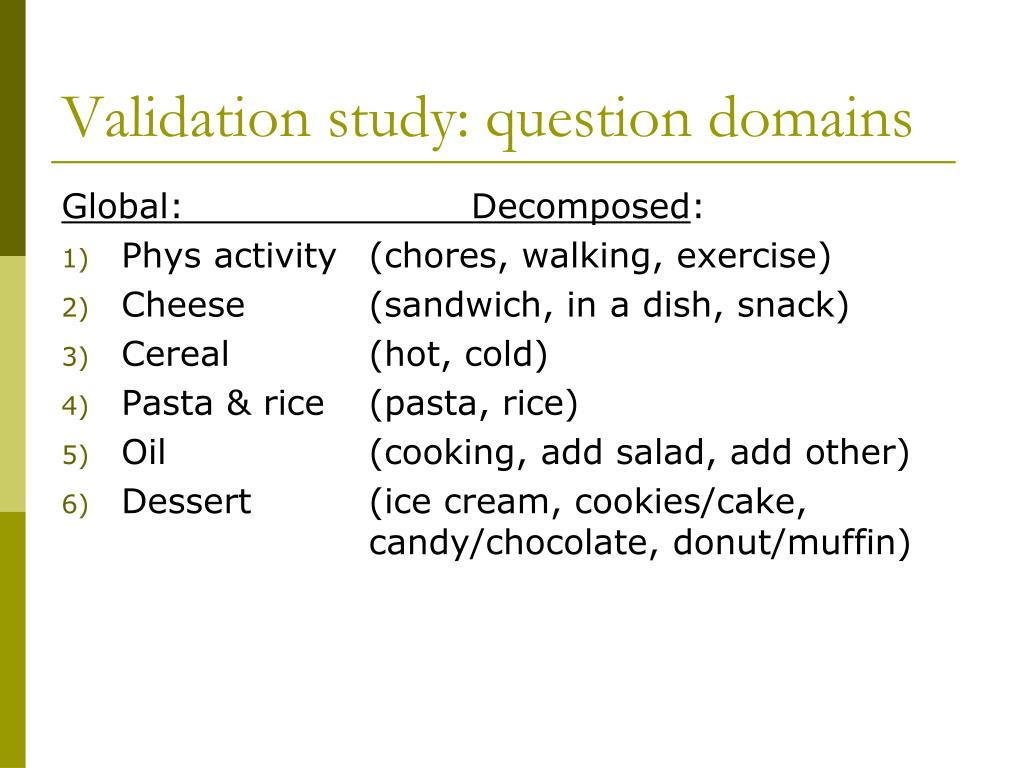 Validation study: question domains

Global: Decomposed:

1) Phys activity (chores, walking, exercise)
2) Cheese (sandwich, in a dish, snack)
3) Cereal (hot, cold)
4) Pasta & rice (pasta, rice)
5) Oil (cooking, add salad, add other)
6) Dessert (ice cream, cookies/cake, candy/chocolate, donut/muffin)